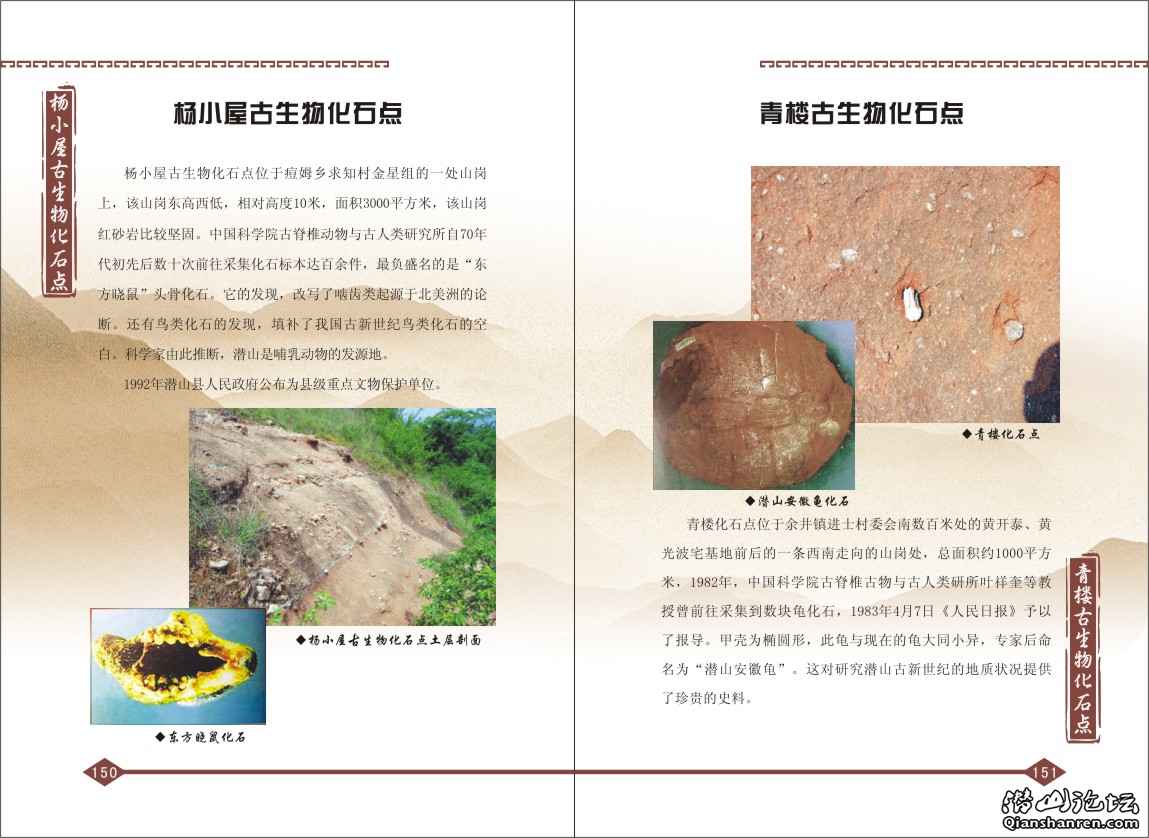 杨小屋古生物化石点

杨小屋古生物化石点

杨小屋古生物化石点位于痘姆乡求知村金星组的一处山岗上，该山岗东高西低，相对高度10米，面积3000平方米，该山岗红砂岩比较坚固。中国科学院古脊椎动物与古人类研究所自70年代初先后数十次前往采集化石标本达百余件，最负盛名的是“东方晓鼠”头骨化石。它的发现，改写了啮齿类起源于北美洲的论断。还有鸟类化石的发现，填补了我国古新世纪鸟类化石的空白。科学家由此推断，潜山是哺乳动物的发源地。

1992年潜山县人民政府公布为县级重点文物保护单位。

◆杨小屋古生物化石点土层剖面

◆东方晓鼠化石

150

青楼古生物化石点

◆青楼化石点

◆潜山安徽龟化石

青楼化石点位于余井镇进士村委会南数百米处的黄开泰、黄光波宅基地前后的一条西南走向的山岗处，总面积约1000平方米，1982年，中国科学院古脊椎古物与古人类研所叶祥奎等教授曾前往采集到数块龟化石，1983年4月7日《人民日报》予以了报导。甲壳为椭圆形，此龟与现在的龟大同小异，专家后命名为“潜山安徽龟”。这对研究潜山古新世纪的地质状况提供了珍贵的史料。

青楼古生物化石点

151

潜山论坛
Qianshanren.com